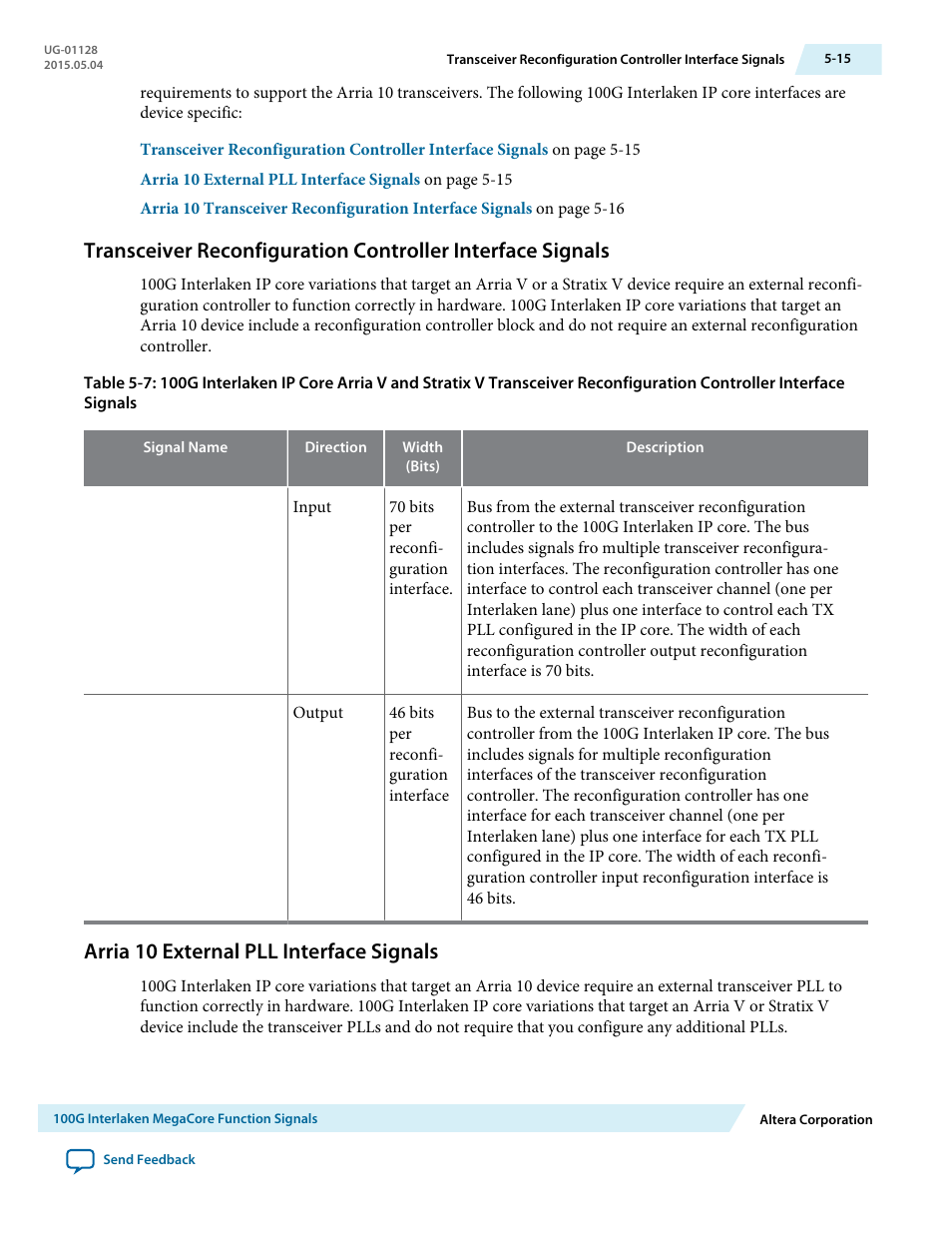 UG-01128
2015.05.04

Transceiver Reconfiguration Controller Interface Signals

5-15

requirements to support the Arria 10 transceivers. The following 100G Interlaken IP core interfaces are device specific:

Transceiver Reconfiguration Controller Interface Signals on page 5-15

Arria 10 External PLL Interface Signals on page 5-15

Arria 10 Transceiver Reconfiguration Interface Signals on page 5-16

Transceiver Reconfiguration Controller Interface Signals

100G Interlaken IP core variations that target an Arria V or a Stratix V device require an external reconfiguration controller to function correctly in hardware. 100G Interlaken IP core variations that target an Arria 10 device include a reconfiguration controller block and do not require an external reconfiguration controller.

Table 5-7: 100G Interlaken IP Core Arria V and Stratix V Transceiver Reconfiguration Controller Interface Signals

| Signal Name | Direction | Width (Bits) | Description |
|---|---|---|---|
| | Input | 70 bits per reconfiguration interface. | Bus from the external transceiver reconfiguration controller to the 100G Interlaken IP core. The bus includes signals fro multiple transceiver reconfiguration interfaces. The reconfiguration controller has one interface to control each transceiver channel (one per Interlaken lane) plus one interface to control each TX PLL configured in the IP core. The width of each reconfiguration controller output reconfiguration interface is 70 bits. |
| | Output | 46 bits per reconfiguration interface | Bus to the external transceiver reconfiguration controller from the 100G Interlaken IP core. The bus includes signals for multiple reconfiguration interfaces of the transceiver reconfiguration controller. The reconfiguration controller has one interface for each transceiver channel (one per Interlaken lane) plus one interface for each TX PLL configured in the IP core. The width of each reconfiguration controller input reconfiguration interface is 46 bits. |

Arria 10 External PLL Interface Signals

100G Interlaken IP core variations that target an Arria 10 device require an external transceiver PLL to function correctly in hardware. 100G Interlaken IP core variations that target an Arria V or Stratix V device include the transceiver PLLs and do not require that you configure any additional PLLs.

100G Interlaken MegaCore Function Signals

Altera Corporation

Send Feedback